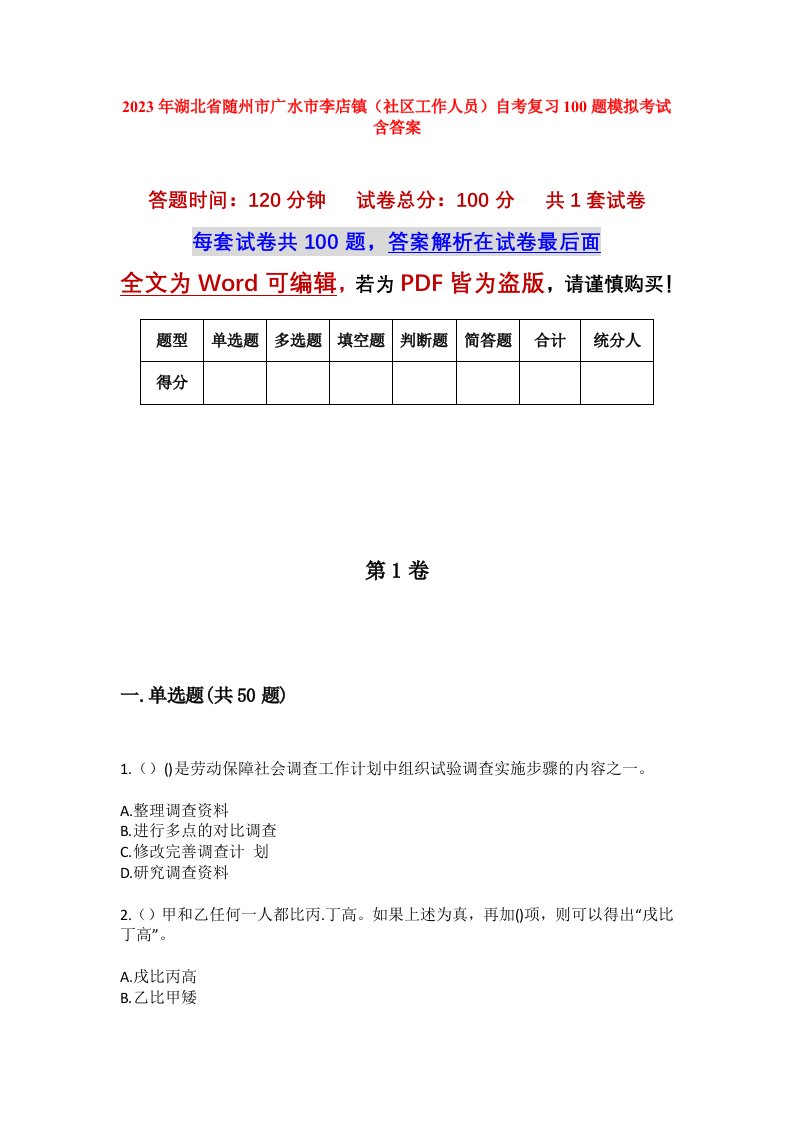 2023年湖北省随州市广水市李店镇（社区工作人员）自考复习100题模拟考试含答案

答题时间：120分钟　试卷总分：100分　共1套试卷

每套试卷共100题，答案解析在试卷最后面

全文为Word可编辑，若为PDF皆为盗版，请谨慎购买！

| 题型 | 单选题 | 多选题 | 填空题 | 判断题 | 简答题 | 合计 | 统分人 |
|---|---|---|---|---|---|---|---|
| 得分 | | | | | | | |

第1卷

一.单选题(共50题)

1.（）()是劳动保障社会调查工作计划中组织试验调查实施步骤的内容之一。

A.整理调查资料
B.进行多点的对比调查
C.修改完善调查计 划
D.研究调查资料

2.（）甲和乙任何一人都比丙.丁高。如果上述为真，再加()项，则可以得出“戊比丁高”。

A.戊比丙高
B.乙比甲矮